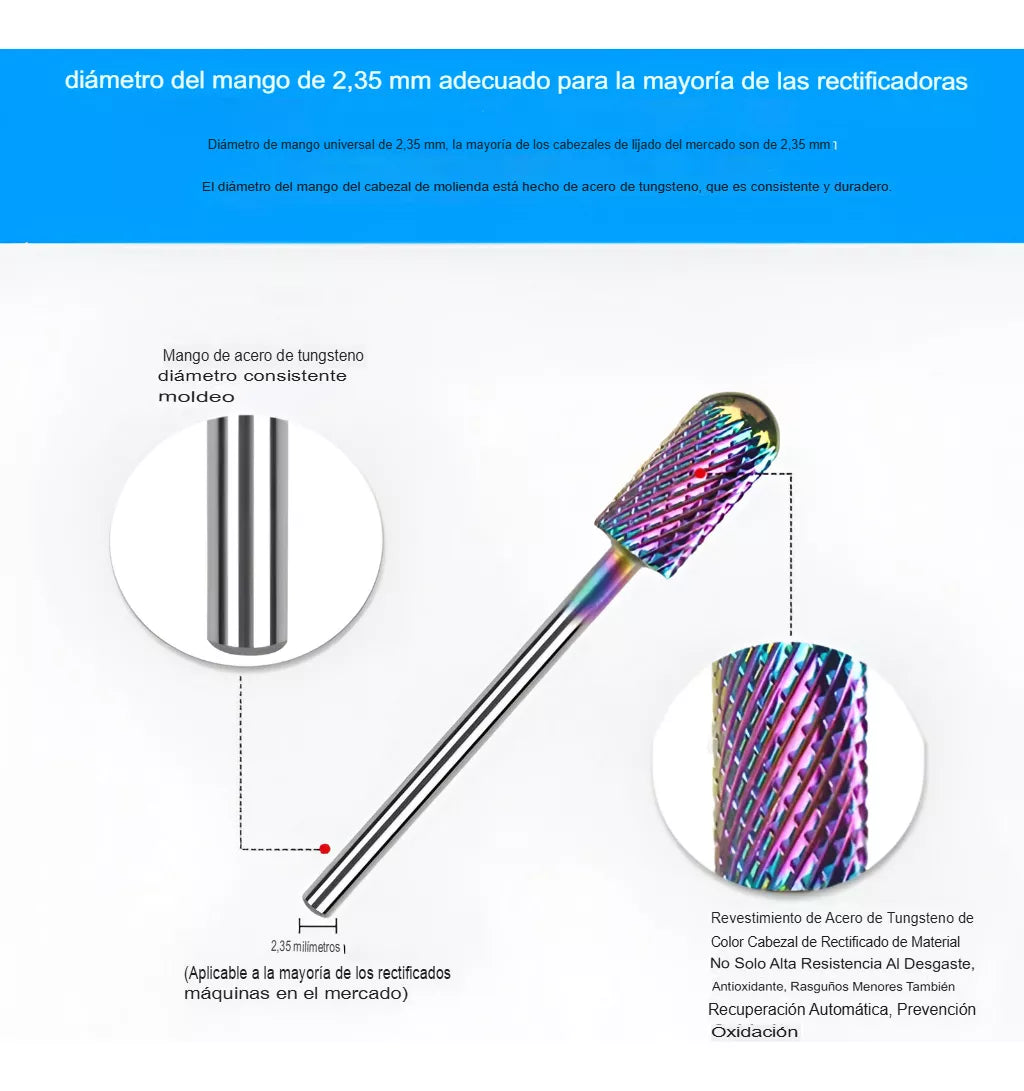 diámetro del mango de 2,35 mm adecuado para la mayoría de las rectificadoras

Diámetro de mango universal de 2,35 mm, la mayoría de los cabezales de lijado del mercado son de 2,35 mm

El diámetro del mango del cabezal de molienda está hecho de acero de tungsteno, que es consistente y duradero.

Mango de acero de tungsteno
diámetro consistente
moldeo

2,35 milímetros

(Aplicable a la mayoría de los rectificados máquinas en el mercado)

Revestimiento de Acero de Tungsteno de Color Cabezal de Rectificado de Material No Solo Alta Resistencia Al Desgaste, Antioxidante, Rasguños Menores También Recuperación Automática, Prevención Oxidación